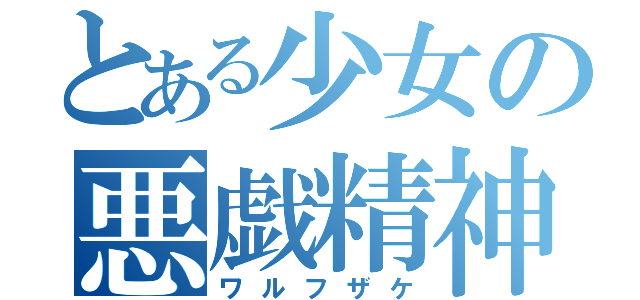 とある少女の
悪戯精神
ワルフザケ